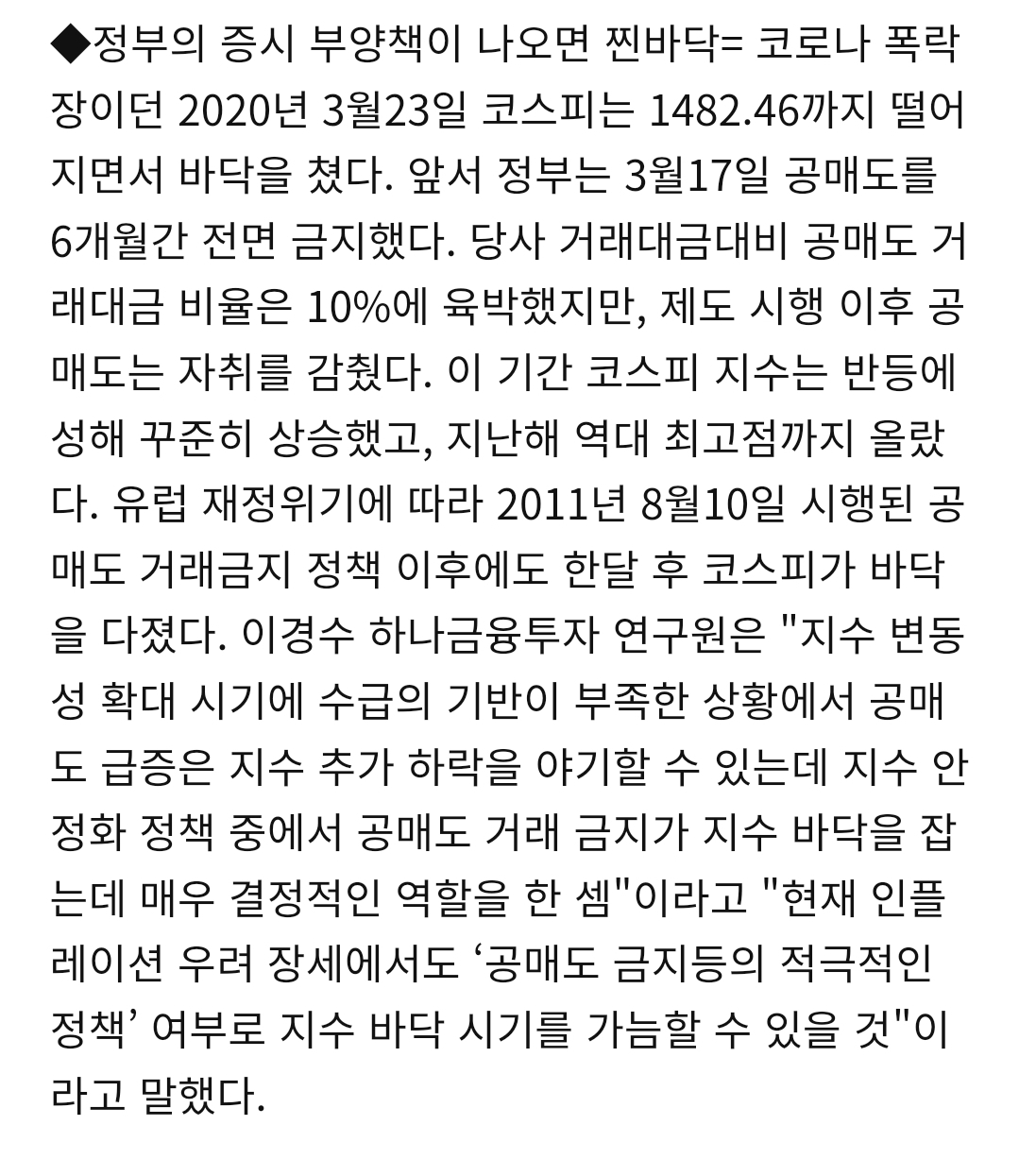 ◆정부의 증시 부양책이 나오면 찐바닥= 코로나 폭락장이던 2020년 3월23일 코스피는 1482.46까지 떨어지면서 바닥을 쳤다. 앞서 정부는 3월17일 공매도를 6개월간 전면 금지했다. 당사 거래대금대비 공매도 거래대금 비율은 10%에 육박했지만, 제도 시행 이후 공매도는 자취를 감췄다. 이 기간 코스피 지수는 반등에 성해 꾸준히 상승했고, 지난해 역대 최고점까지 올랐다. 유럽 재정위기에 따라 2011년 8월10일 시행된 공매도 거래금지 정책 이후에도 한달 후 코스피가 바닥을 다졌다. 이경수 하나금융투자 연구원은 "지수 변동성 확대 시기에 수급의 기반이 부족한 상황에서 공매도 급증은 지수 추가 하락을 야기할 수 있는데 지수 안정화 정책 중에서 공매도 거래 금지가 지수 바닥을 잡는데 매우 결정적인 역할을 한 셈"이라고 "현재 인플레이션 우려 장세에서도 ‘공매도 금지등의 적극적인 정책’ 여부로 지수 바닥 시기를 가늠할 수 있을 것"이라고 말했다.